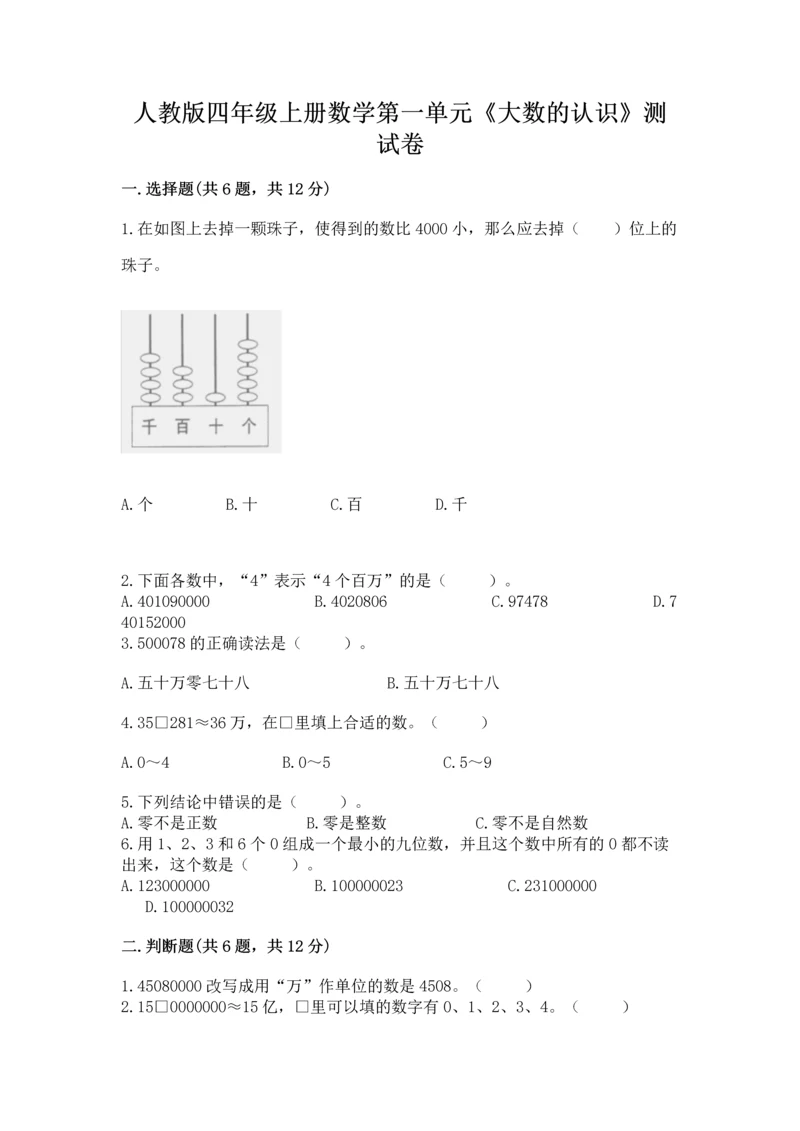 人教版四年级上册数学第一单元《大数的认识》测试卷

一.选择题(共6题，共12分)

1.在如图上去掉一颗珠子，使得到的数比4000小，那么应去掉（　　）位上的珠子。

千 百 十 个

A.个　　B.十　　C.百　　D.千

2.下面各数中，“4”表示“4个百万”的是（　　）。
A.401090000　　B.4020806　　C.97478　　D.740152000
3.500078的正确读法是（　　）。

A.五十万零七十八　　B.五十万七十八

4.35□281≈36万，在□里填上合适的数。（　　）

A.0～4　　B.0～5　　C.5～9

5.下列结论中错误的是（　　）。
A.零不是正数　　B.零是整数　　C.零不是自然数
6.用1、2、3和6个0组成一个最小的九位数，并且这个数中所有的0都不读出来，这个数是（　　）。
A.123000000　　B.100000023　　C.231000000　　D.100000032

二.判断题(共6题，共12分)

1.45080000改写成用“万”作单位的数是4508。（　　）
2.15□0000000≈15亿，□里可以填的数字有0、1、2、3、4。（　　）